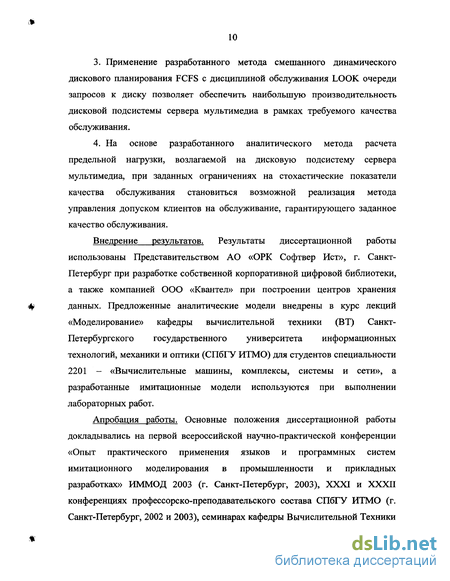 10

3. Применение разработанного метода смешанного динамического дискового планирования FCFS с дисциплиной обслуживания LOOK очереди запросов к диску позволяет обеспечить наибольшую производительность дисковой подсистемы сервера мультимедиа в рамках требуемого качества обслуживания.

4. На основе разработанного аналитического метода расчета предельной нагрузки, возлагаемой на дисковую подсистему сервера мультимедиа, при заданных ограничениях на стохастические показатели качества обслуживания становиться возможной реализация метода управления допуском клиентов на обслуживание, гарантирующего заданное качество обслуживания.

Внедрение результатов. Результаты диссертационной работы использованы Представительством АО «ОРК Софтвер Ист», г. Санкт-Петербург при разработке собственной корпоративной цифровой библиотеки, а также компанией ООО «Квантел» при построении центров хранения данных. Предложенные аналитические модели внедрены в курс лекций «Моделирование» кафедры вычислительной техники (ВТ) Санкт-Петербургского государственного университета информационных технологий, механики и оптики (СПбГУ ИТМО) для студентов специальности 2201 – «Вычислительные машины, комплексы, системы и сети», а разработанные имитационные модели используются при выполнении лабораторных работ.

Апробация работы. Основные положения диссертационной работы докладывались на первой всероссийской научно-практической конференции «Опыт практического применения языков и программных систем имитационного моделирования в промышленности и прикладных разработках» ИММОД 2003 (г. Санкт-Петербург, 2003), XXXI и XXXII конференциях профессорско-преподавательского состава СПбГУ ИТМО (г. Санкт-Петербург, 2002 и 2003), семинарах кафедры Вычислительной Техники

dsLib.net
библиотека диссертаций